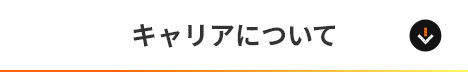 キャリアについて